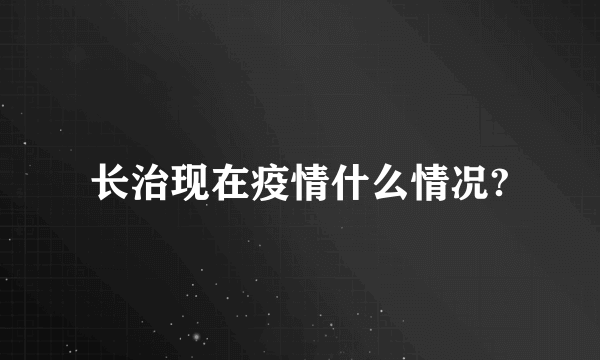 长治现在疫情什么情况?